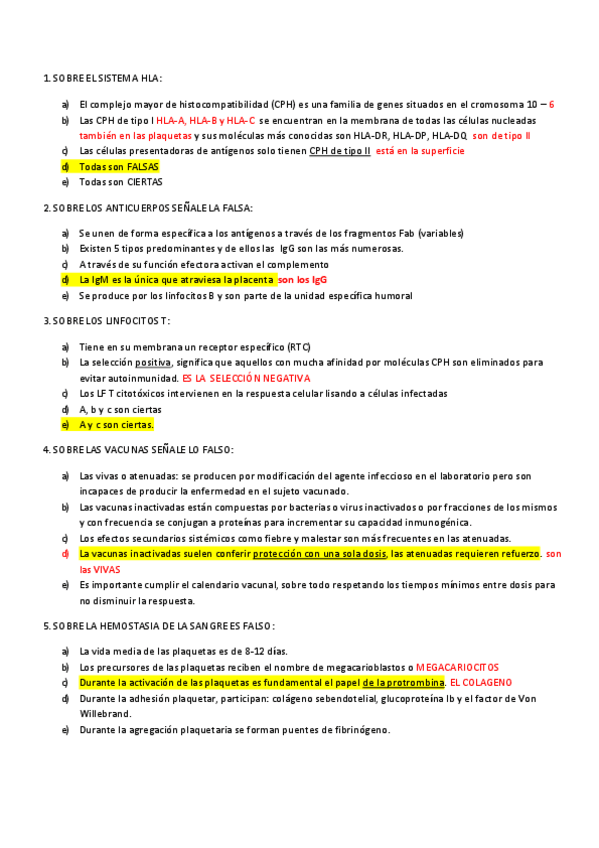 1. SOBRE EL SISTEMA HLA:

a) El complejo mayor de histocompatibilidad (CPH) es una familia de genes situados en el cromosoma 10 – 6
b) Las CPH de tipo I HLA-A, HLA-B y HLA-C se encuentran en la membrana de todas las células nucleadas también en las plaquetas y sus moléculas más conocidas son HLA-DR, HLA-DP, HLA-DQ son de tipo II
c) Las células presentadoras de antígenos solo tienen CPH de tipo II está en la superficie
d) Todas son FALSAS
e) Todas son CIERTAS

2. SOBRE LOS ANTICUERPOS SEÑALE LA FALSA:

a) Se unen de forma específica a los antígenos a través de los fragmentos Fab (variables)
b) Existen 5 tipos predominantes y de ellos las IgG son las más numerosas.
c) A través de su función efectora activan el complemento
d) La IgM es la única que atraviesa la placenta son los IgG
e) Se produce por los linfocitos B y son parte de la unidad específica humoral

3. SOBRE LOS LINFOCITOS T:

a) Tiene en su membrana un receptor específico (RTC)
b) La selección positiva, significa que aquellos con mucha afinidad por moléculas CPH son eliminados para evitar autoinmunidad. ES LA SELECCIÓN NEGATIVA
c) Los LF T citotóxicos intervienen en la respuesta celular lisando a células infectadas
d) A, b y c son ciertas
e) A y c son ciertas.

4. SOBRE LAS VACUNAS SEÑALE LO FALSO:

a) Las vivas o atenuadas: se producen por modificación del agente infeccioso en el laboratorio pero son incapaces de producir la enfermedad en el sujeto vacunado.
b) Las vacunas inactivadas están compuestas por bacterias o virus inactivados o por fracciones de los mismos y con frecuencia se conjugan a proteínas para incrementar su capacidad inmunogénica.
c) Los efectos secundarios sistémicos como fiebre y malestar son más frecuentes en las atenuadas.
d) La vacunas inactivadas suelen conferir protección con una sola dosis, las atenuadas requieren refuerzo. son las VIVAS
e) Es importante cumplir el calendario vacunal, sobre todo respetando los tiempos mínimos entre dosis para no disminuir la respuesta.

5. SOBRE LA HEMOSTASIA DE LA SANGRE ES FALSO:

a) La vida media de las plaquetas es de 8-12 días.
b) Los precursores de las plaquetas reciben el nombre de megacarioblastos o MEGACARIOCITOS
c) Durante la activación de las plaquetas es fundamental el papel de la protrombina. EL COLAGENO
d) Durante la adhesión plaquetar, participan: colágeno sebendotelial, glucoproteína Ib y el factor de Von Willebrand.
e) Durante la agregación plaquetaria se forman puentes de fibrinógeno.